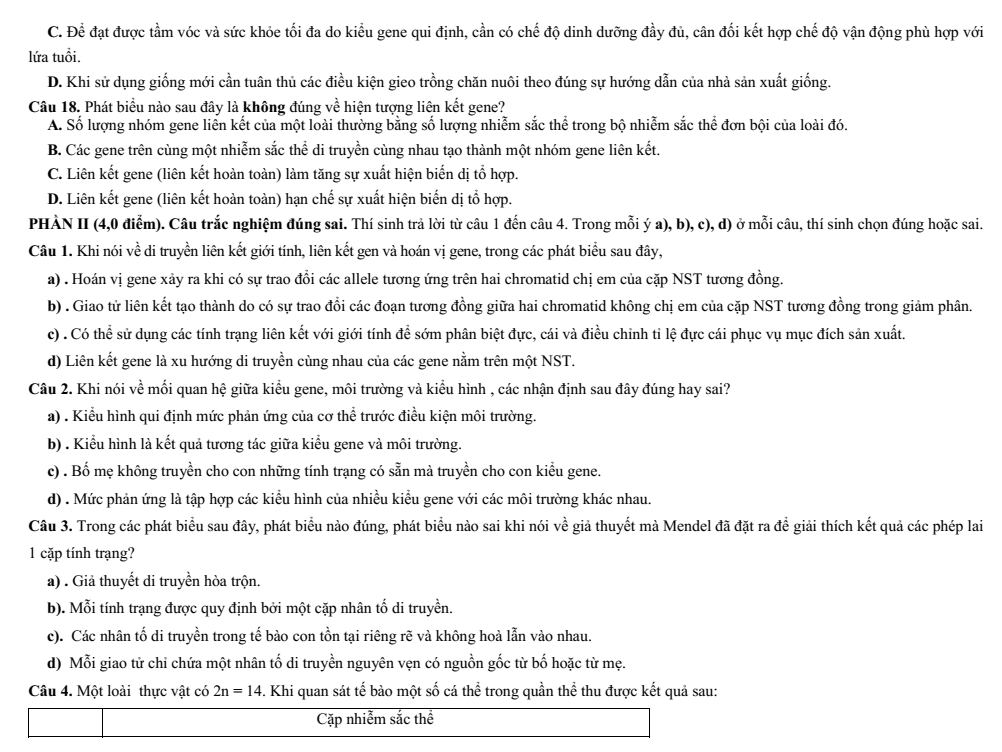 C. Để đạt được tầm vóc và sức khỏe tối đa do kiểu gene qui định, cần có chế độ dinh dưỡng đầy đủ, cân đối kết hợp chế độ vận động phù hợp với lứa tuổi.

D. Khi sử dụng giống mới cần tuân thủ các điều kiện gieo trồng chăn nuôi theo đúng sự hướng dẫn của nhà sản xuất giống.

Câu 18. Phát biểu nào sau đây là không đúng về hiện tượng liên kết gene?
A. Số lượng nhóm gene liên kết của một loài thường bằng số lượng nhiễm sắc thể trong bộ nhiễm sắc thể đơn bội của loài đó.
B. Các gene trên cùng một nhiễm sắc thể di truyền cùng nhau tạo thành một nhóm gene liên kết.
C. Liên kết gene (liên kết hoàn toàn) làm tăng sự xuất hiện biến dị tổ hợp.
D. Liên kết gene (liên kết hoàn toàn) hạn chế sự xuất hiện biến dị tổ hợp.

PHẦN II (4,0 điểm). Câu trắc nghiệm đúng sai. Thí sinh trả lời từ câu 1 đến câu 4. Trong mỗi ý a), b), c), d) ở mỗi câu, thí sinh chọn đúng hoặc sai.

Câu 1. Khi nói về di truyền liên kết giới tính, liên kết gen và hoán vị gene, trong các phát biểu sau đây,
a) . Hoán vị gene xảy ra khi có sự trao đổi các allele tương ứng trên hai chromatid chị em của cặp NST tương đồng.
b) . Giao tử liên kết tạo thành do có sự trao đổi các đoạn tương đồng giữa hai chromatid không chị em của cặp NST tương đồng trong giảm phân.
c) . Có thể sử dụng các tính trạng liên kết với giới tính để sớm phân biệt đực, cái và điều chỉnh tỉ lệ đực cái phục vụ mục đích sản xuất.
d) Liên kết gene là xu hướng di truyền cùng nhau của các gene nằm trên một NST.

Câu 2. Khi nói về mối quan hệ giữa kiểu gene, môi trường và kiểu hình , các nhận định sau đây đúng hay sai?
a) . Kiểu hình qui định mức phản ứng của cơ thể trước điều kiện môi trường.
b) . Kiểu hình là kết quả tương tác giữa kiểu gene và môi trường.
c) . Bố mẹ không truyền cho con những tính trạng có sẵn mà truyền cho con kiểu gene.
d) . Mức phản ứng là tập hợp các kiểu hình của nhiều kiểu gene với các môi trường khác nhau.

Câu 3. Trong các phát biểu sau đây, phát biểu nào đúng, phát biểu nào sai khi nói về giả thuyết mà Mendel đã đặt ra để giải thích kết quả các phép lai 1 cặp tính trạng?
a) . Giả thuyết di truyền hòa trộn.
b). Mỗi tính trạng được quy định bởi một cặp nhân tố di truyền.
c). Các nhân tố di truyền trong tế bào con tồn tại riêng rẽ và không hoà lẫn vào nhau.
d) Mỗi giao tử chỉ chứa một nhân tố di truyền nguyên vẹn có nguồn gốc từ bố hoặc từ mẹ.

Câu 4. Một loài thực vật có 2n = 14. Khi quan sát tế bào một số cá thể trong quần thể thu được kết quả sau:

| | Cặp nhiễm sắc thể |
|---|---|